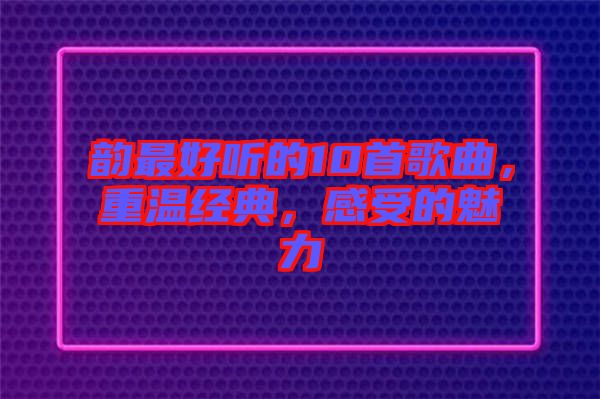 韵最好听的10首歌曲，重温经典，感受的魅力